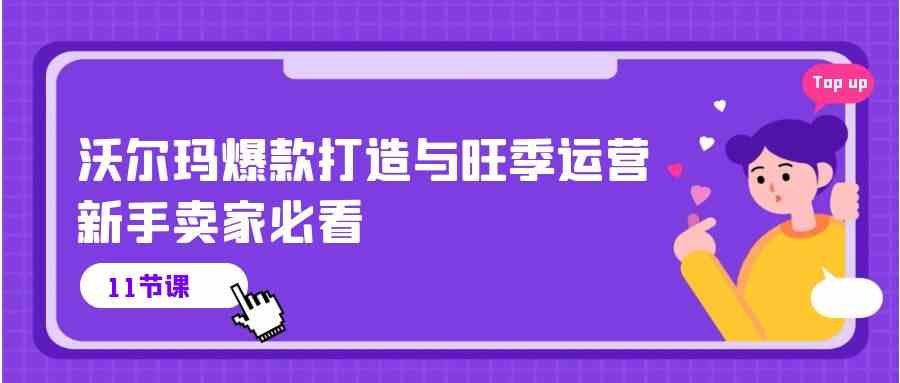 Top up

沃尔玛爆款打造与旺季运营
新手卖家必看

11节课